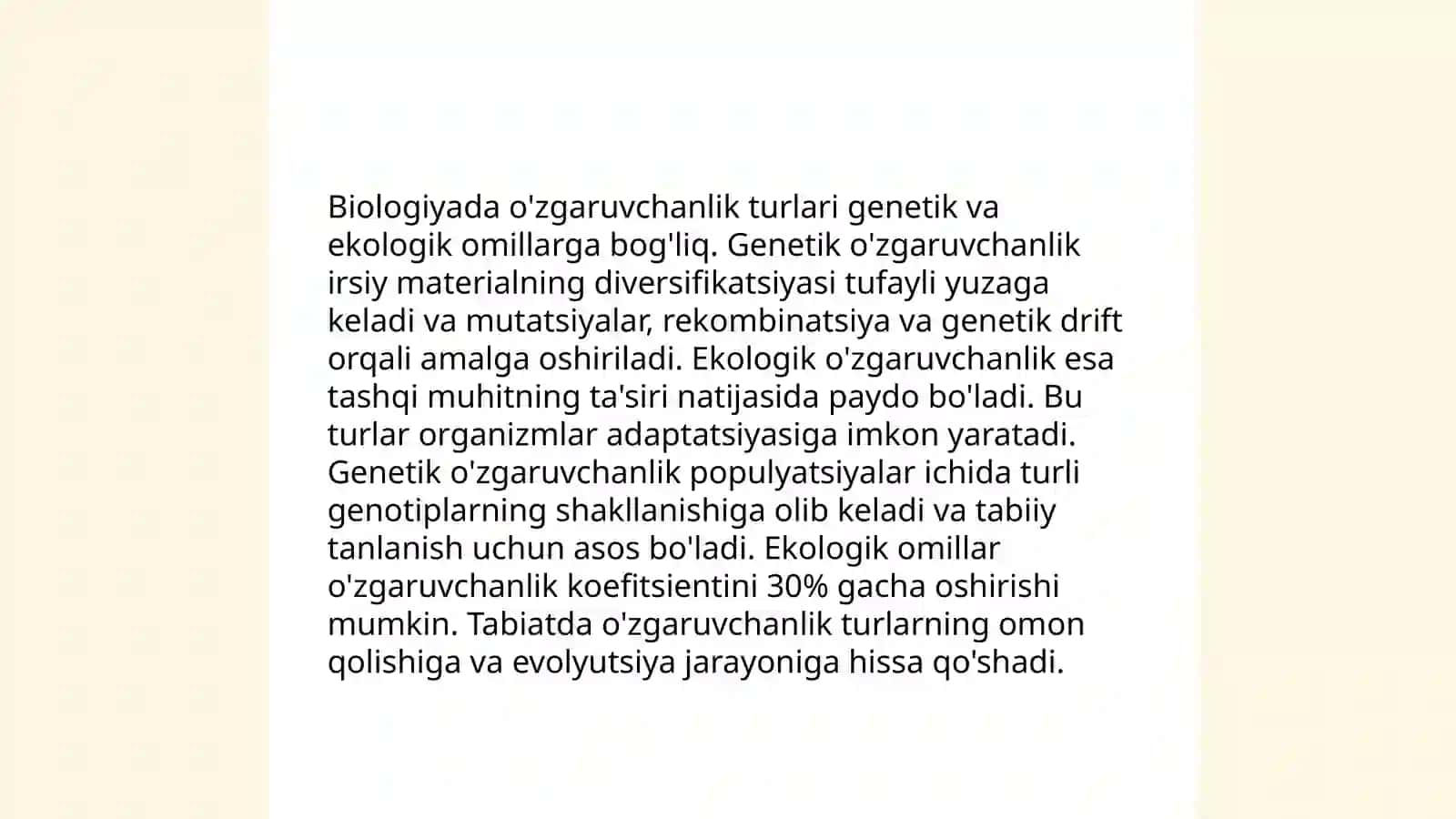 Biologiyada o'zgaruvchanlik turlari genetik va ekologik omillarga bog'liq. Genetik o'zgaruvchanlik irsiy materialning diversifikatsiyasi tufayli yuzaga keladi va mutatsiyalar, rekombinatsiya va genetik drift orqali amalga oshiriladi. Ekologik o'zgaruvchanlik esa tashqi muhitning ta'siri natijasida paydo bo'ladi. Bu turlar organizmlar adaptatsiyasiga imkon yaratadi. Genetik o'zgaruvchanlik populyatsiyalar ichida turli genotiplarning shakllanishiga olib keladi va tabiiy tanlanish uchun asos bo'ladi. Ekologik omillar o'zgaruvchanlik koefitsientini 30% gacha oshirishi mumkin. Tabiatda o'zgaruvchanlik turlarning omon qolishiga va evolyutsiya jarayoniga hissa qo'shadi.